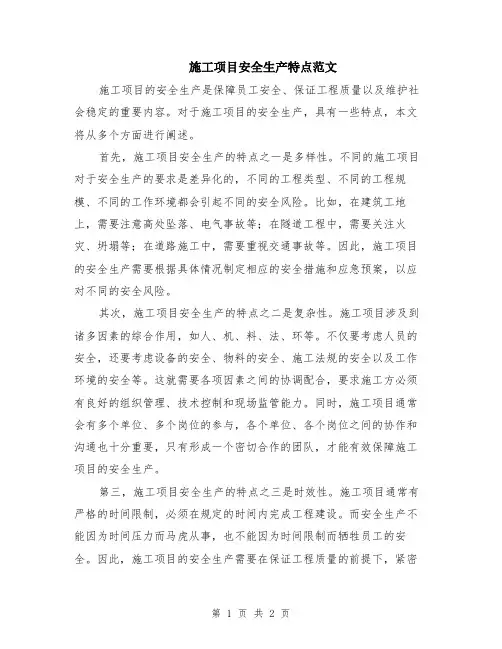 施工项目安全生产特点范文

施工项目的安全生产是保障员工安全、保证工程质量以及维护社会稳定的重要内容。对于施工项目的安全生产，具有一些特点，本文将从多个方面进行阐述。

首先，施工项目安全生产的特点之一是多样性。不同的施工项目对于安全生产的要求是差异化的，不同的工程类型、不同的工程规模、不同的工作环境都会引起不同的安全风险。比如，在建筑工地上，需要注意高处坠落、电气事故等；在隧道工程中，需要关注火灾、坍塌等；在道路施工中，需要重视交通事故等。因此，施工项目的安全生产需要根据具体情况制定相应的安全措施和应急预案，以应对不同的安全风险。

其次，施工项目安全生产的特点之二是复杂性。施工项目涉及到诸多因素的综合作用，如人、机、料、法、环等。不仅要考虑人员的安全，还要考虑设备的安全、物料的安全、施工法规的安全以及工作环境的安全等。这就需要各项因素之间的协调配合，要求施工方必须有良好的组织管理、技术控制和现场监管能力。同时，施工项目通常会有多个单位、多个岗位的参与，各个单位、各个岗位之间的协作和沟通也十分重要，只有形成一个密切合作的团队，才能有效保障施工项目的安全生产。

第三，施工项目安全生产的特点之三是时效性。施工项目通常有严格的时间限制，必须在规定的时间内完成工程建设。而安全生产不能因为时间压力而马虎从事，也不能因为时间限制而牺牲员工的安全。因此，施工项目的安全生产需要在保证工程质量的前提下，紧密

第 1 页 共 2 页